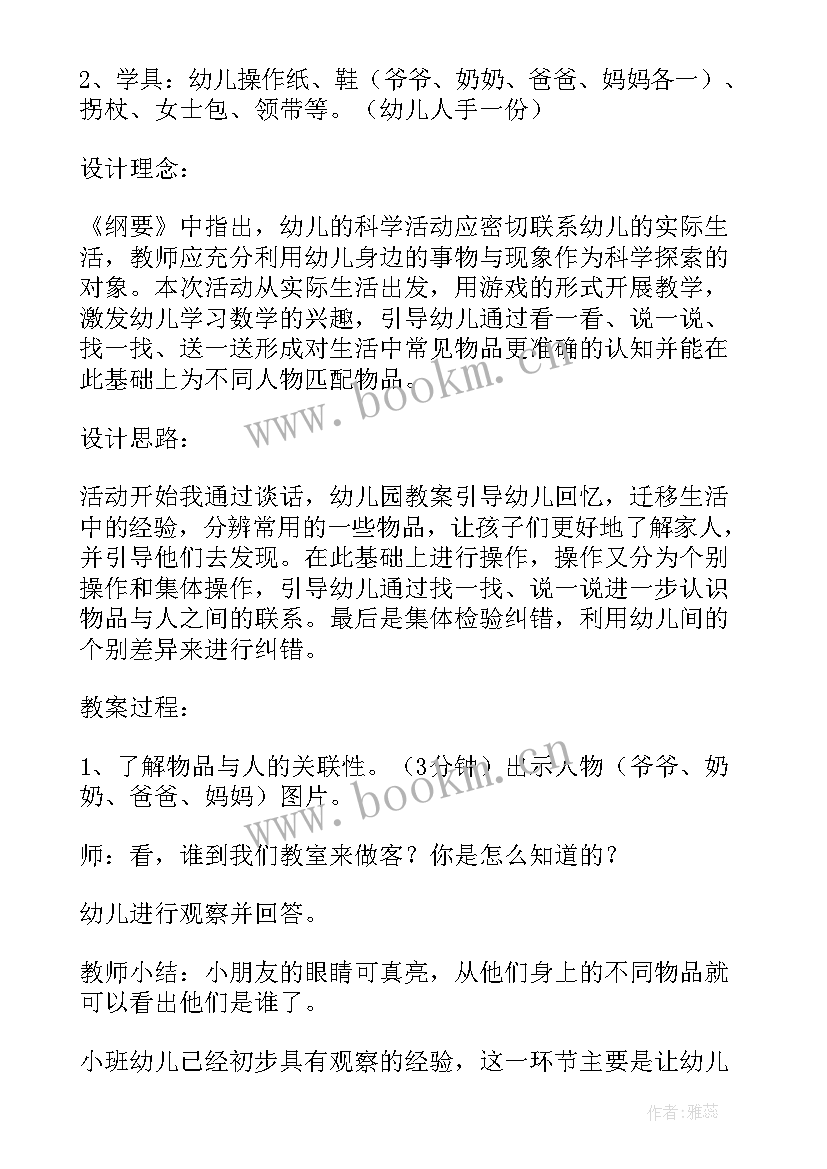 2、学具：幼儿操作纸、鞋（爷爷、奶奶、爸爸、妈妈各一）、拐杖、女士包、领带等。（幼儿人手一份）

设计理念：

《纲要》中指出，幼儿的科学活动应密切联系幼儿的实际生活，教师应充分利用幼儿身边的事物与现象作为科学探索的对象。本次活动从实际生活出发，用游戏的形式开展教学，激发幼儿学习数学的兴趣，引导幼儿通过看一看、说一说、找一找、送一送形成对生活中常见物品更准确的认知并能在此基础上为不同人物匹配物品。

www.bookm.cn

设计思路：

活动开始我通过谈话，幼儿园教案引导幼儿回忆，迁移生活中的经验，分辨常用的一些物品，让孩子们更好地了解家人，并引导他们去发现。在此基础上进行操作，操作又分为个别操作和集体操作，引导幼儿通过找一找、说一说进一步认识物品与人之间的联系。最后是集体检验纠错，利用幼儿间的个别差异来进行纠错。

教案过程：

1、了解物品与人的关联性。（3分钟）出示人物（爷爷、奶奶、爸爸、妈妈）图片。

www.bookm.cn

师：看，谁到我们教室来做客？你是怎么知道的？

幼儿进行观察并回答。

教师小结：小朋友的眼睛可真亮，从他们身上的不同物品就可以看出他们是谁了。

小班幼儿已经初步具有观察的经验，这一环节主要是让幼儿

作者：雅蕊